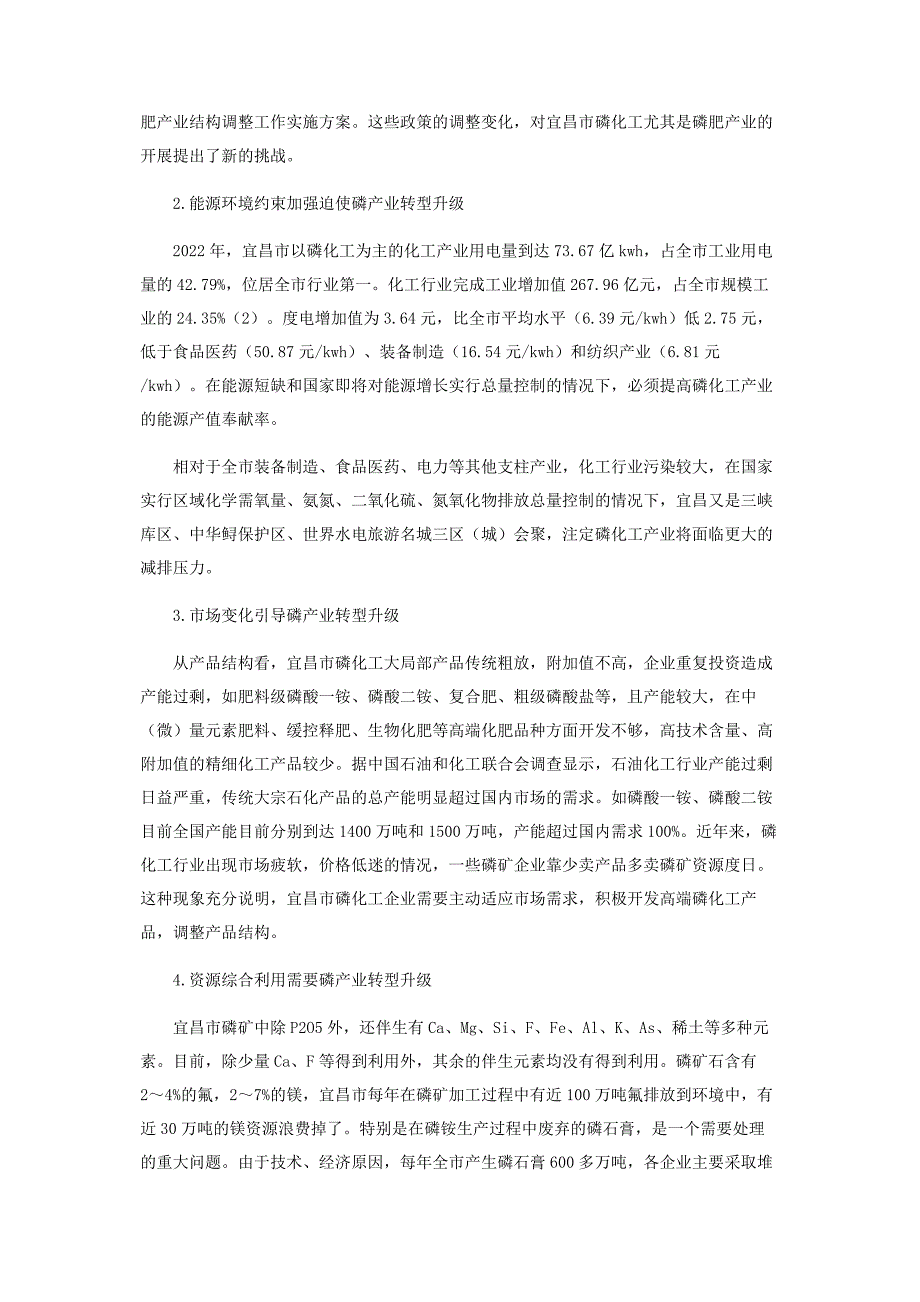 肥产业结构调整工作实施方案。这些政策的调整变化，对宜昌市磷化工尤其是磷肥产业的开展提出了新的挑战。

2.能源环境约束加强迫使磷产业转型升级

2022年，宜昌市以磷化工为主的化工产业用电量到达73.67亿kwh，占全市工业用电量的42.79%，位居全市行业第一。化工行业完成工业增加值267.96亿元，占全市规模工业的24.35%（2）。度电增加值为3.64元，比全市平均水平（6.39元/kwh）低2.75元，低于食品医药（50.87元/kwh）、装备制造（16.54元/kwh）和纺织产业（6.81元/kwh）。在能源短缺和国家即将对能源增长实行总量控制的情况下，必须提高磷化工产业的能源产值奉献率。

相对于全市装备制造、食品医药、电力等其他支柱产业，化工行业污染较大，在国家实行区域化学需氧量、氨氮、二氧化硫、氮氧化物排放总量控制的情况下，宜昌又是三峡库区、中华鲟保护区、世界水电旅游名城三区（城）会聚，注定磷化工产业将面临更大的减排压力。

3.市场变化引导磷产业转型升级

从产品结构看，宜昌市磷化工大局部产品传统粗放，附加值不高，企业重复投资造成产能过剩，如肥料级磷酸一铵、磷酸二铵、复合肥、粗级磷酸盐等，且产能较大，在中（微）量元素肥料、缓控释肥、生物化肥等高端化肥品种方面开发不够，高技术含量、高附加值的精细化工产品较少。据中国石油和化工联合会调查显示，石油化工行业产能过剩日益严重，传统大宗石化产品的总产能明显超过国内市场的需求。如磷酸一铵、磷酸二铵目前全国产能目前分别到达1400万吨和1500万吨，产能超过国内需求100%。近年来，磷化工行业出现市场疲软，价格低迷的情况，一些磷矿企业靠少卖产品多卖磷矿资源度日。这种现象充分说明，宜昌市磷化工企业需要主动适应市场需求，积极开发高端磷化工产品，调整产品结构。

4.资源综合利用需要磷产业转型升级

宜昌市磷矿中除P205外，还伴生有Ca、Mg、Si、F、Fe、Al、K、As、稀土等多种元素。目前，除少量Ca、F等得到利用外，其余的伴生元素均没有得到利用。磷矿石含有2～4%的氟，2～7%的镁，宜昌市每年在磷矿加工过程中有近100万吨氟排放到环境中，有近30万吨的镁资源浪费掉了。特别是在磷铵生产过程中废弃的磷石膏，是一个需要处理的重大问题。由于技术、经济原因，每年全市产生磷石膏600多万吨，各企业主要采取堆